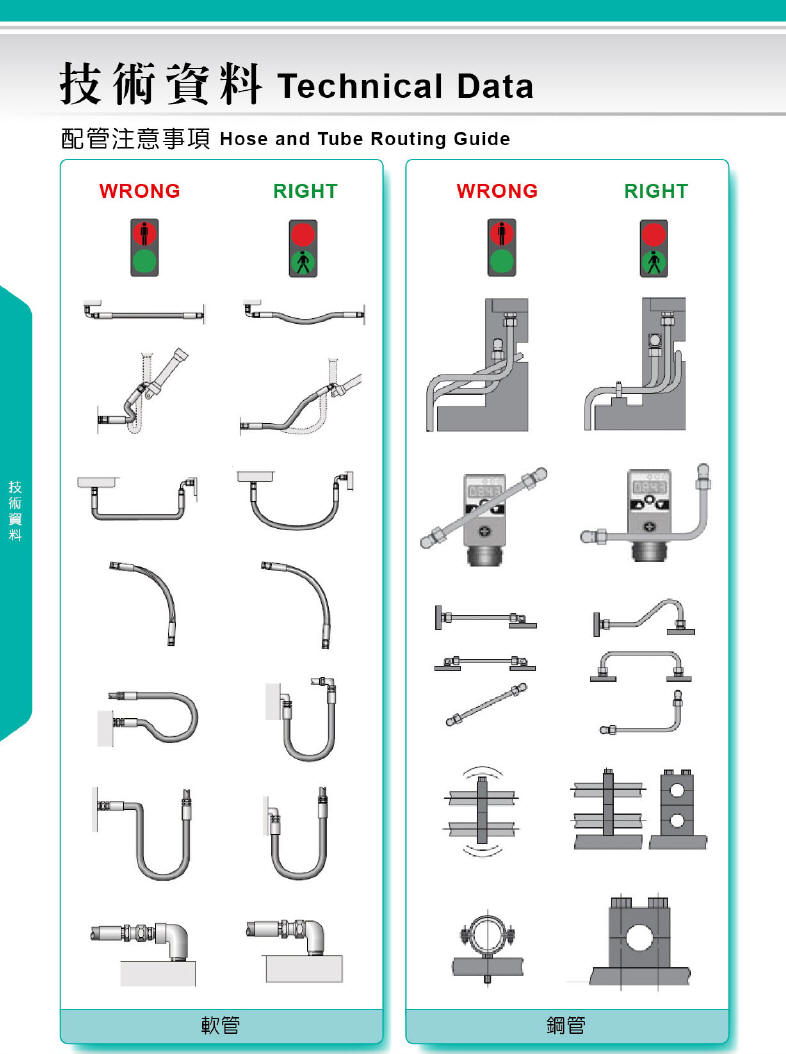 技術資料 Technical Data

配管注意事項 Hose and Tube Routing Guide

技術資料

WRONG

RIGHT

軟管

WRONG

RIGHT

鋼管